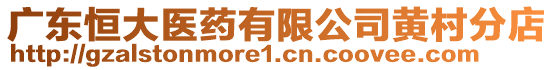 广东恒大医药有限公司黄村分店
http://gzalstonmore1.cn.coovee.com